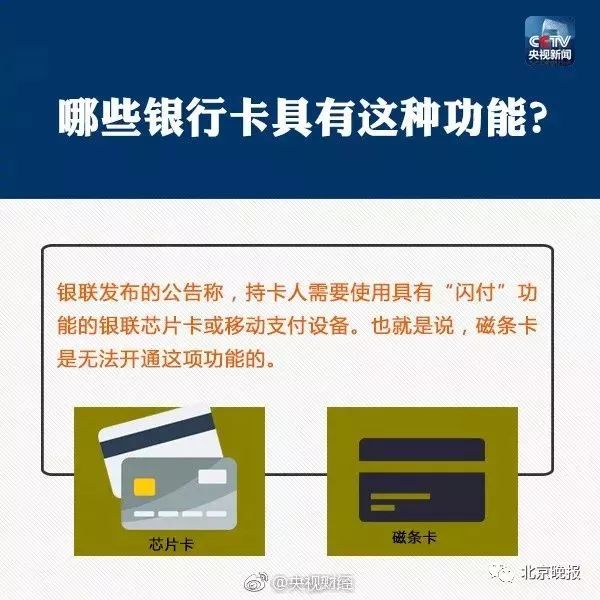 CCTV
央视新闻

哪些银行卡具有这种功能?

银联发布的公告称，持卡人需要使用具有“闪付”功能的银联芯片卡或移动支付设备。也就是说，磁条卡是无法开通这项功能的。

芯片卡

磁条卡

@央视财经

北京晚报